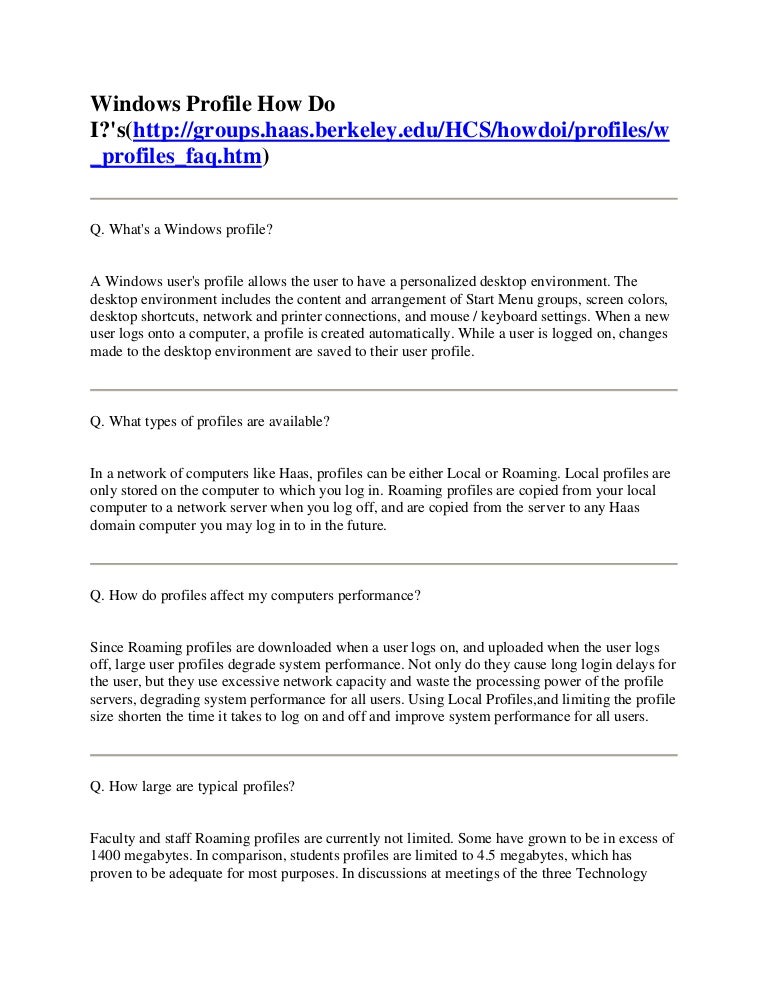 Windows Profile How Do I?'s(http://groups.haas.berkeley.edu/HCS/howdoi/profiles/w_profiles_faq.htm)

Q. What's a Windows profile?

A Windows user's profile allows the user to have a personalized desktop environment. The desktop environment includes the content and arrangement of Start Menu groups, screen colors, desktop shortcuts, network and printer connections, and mouse / keyboard settings. When a new user logs onto a computer, a profile is created automatically. While a user is logged on, changes made to the desktop environment are saved to their user profile.

Q. What types of profiles are available?

In a network of computers like Haas, profiles can be either Local or Roaming. Local profiles are only stored on the computer to which you log in. Roaming profiles are copied from your local computer to a network server when you log off, and are copied from the server to any Haas domain computer you may log in to in the future.

Q. How do profiles affect my computers performance?

Since Roaming profiles are downloaded when a user logs on, and uploaded when the user logs off, large user profiles degrade system performance. Not only do they cause long login delays for the user, but they use excessive network capacity and waste the processing power of the profile servers, degrading system performance for all users. Using Local Profiles,and limiting the profile size shorten the time it takes to log on and off and improve system performance for all users.

Q. How large are typical profiles?

Faculty and staff Roaming profiles are currently not limited. Some have grown to be in excess of 1400 megabytes. In comparison, students profiles are limited to 4.5 megabytes, which has proven to be adequate for most purposes. In discussions at meetings of the three Technology